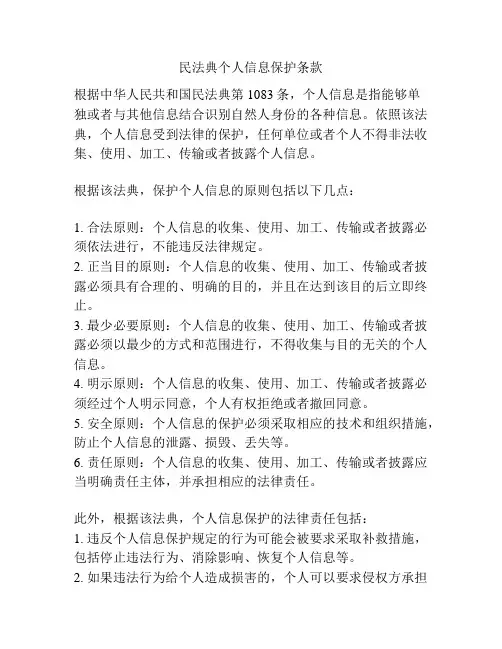 民法典个人信息保护条款

根据中华人民共和国民法典第 1083 条，个人信息是指能够单独或者与其他信息结合识别自然人身份的各种信息。依照该法典，个人信息受到法律的保护，任何单位或者个人不得非法收集、使用、加工、传输或者披露个人信息。

根据该法典，保护个人信息的原则包括以下几点：

1. 合法原则：个人信息的收集、使用、加工、传输或者披露必须依法进行，不能违反法律规定。
2. 正当目的原则：个人信息的收集、使用、加工、传输或者披露必须具有合理的、明确的目的，并且在达到该目的后立即终止。
3. 最少必要原则：个人信息的收集、使用、加工、传输或者披露必须以最少的方式和范围进行，不得收集与目的无关的个人信息。
4. 明示原则：个人信息的收集、使用、加工、传输或者披露必须经过个人明示同意，个人有权拒绝或者撤回同意。
5. 安全原则：个人信息的保护必须采取相应的技术和组织措施，防止个人信息的泄露、损毁、丢失等。
6. 责任原则：个人信息的收集、使用、加工、传输或者披露应当明确责任主体，并承担相应的法律责任。

此外，根据该法典，个人信息保护的法律责任包括：
1. 违反个人信息保护规定的行为可能会被要求采取补救措施，包括停止违法行为、消除影响、恢复个人信息等。
2. 如果违法行为给个人造成损害的，个人可以要求侵权方承担